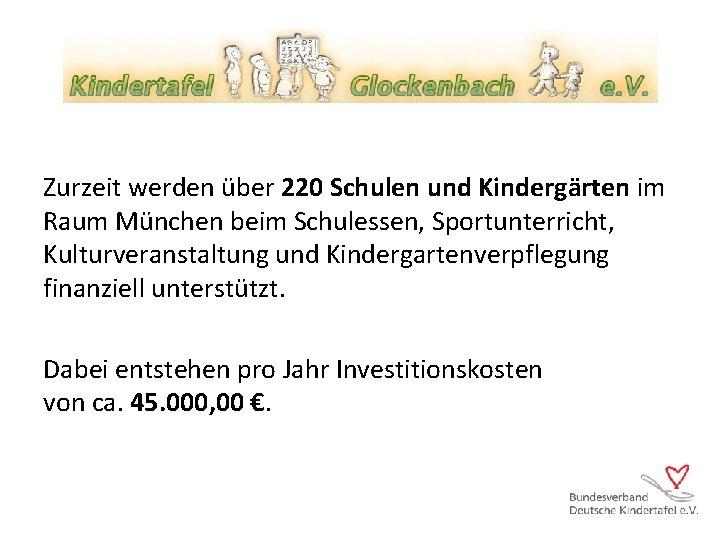 Kindertafel Glockenbach e.V.

Zurzeit werden über 220 Schulen und Kindergärten im Raum München beim Schulessen, Sportunterricht, Kulturveranstaltung und Kindergartenverpflegung finanziell unterstützt.

Dabei entstehen pro Jahr Investitionskosten von ca. 45.000,00 €.

Bundesverband Deutsche Kindertafel e.V.